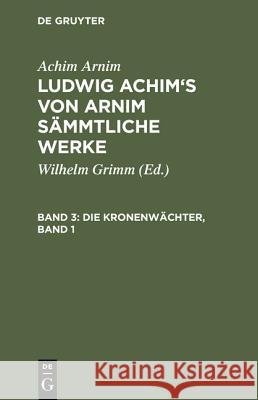 DE GRUYTER

Achim Arnim

LUDWIG ACHIM'S VON ARNIM SÄMMTLICHE WERKE

Wilhelm Grimm (Ed.)

BAND 3: DIE KRONENWÄCHTER, BAND 1

DE G

Kraina Książek